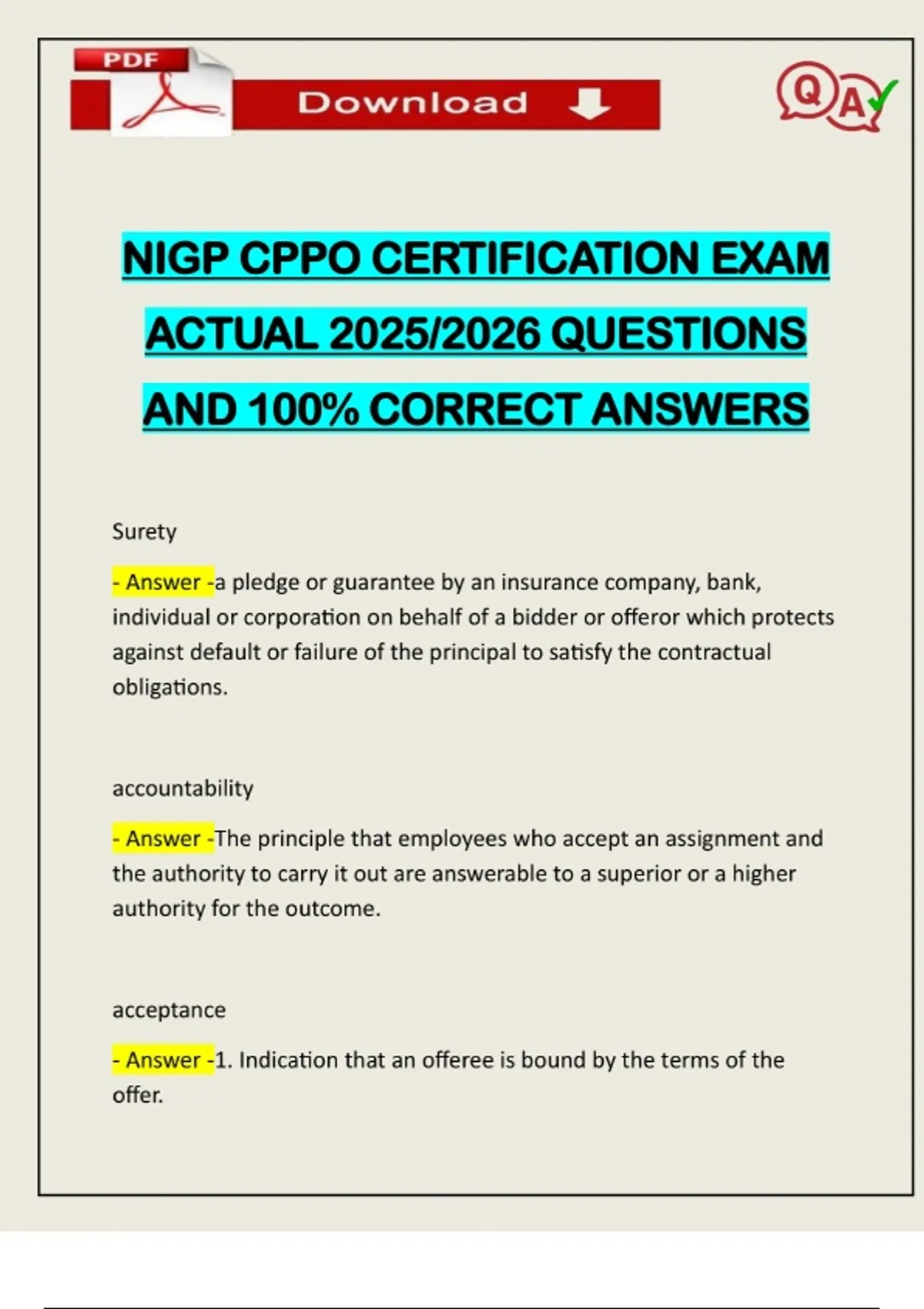 PDF

Download

QA

NIGP CPPO CERTIFICATION EXAM ACTUAL 2025/2026 QUESTIONS AND 100% CORRECT ANSWERS

Surety

- Answer -a pledge or guarantee by an insurance company, bank, individual or corporation on behalf of a bidder or offeror which protects against default or failure of the principal to satisfy the contractual obligations.

accountability

- Answer -The principle that employees who accept an assignment and the authority to carry it out are answerable to a superior or a higher authority for the outcome.

acceptance

- Answer -1. Indication that an offeree is bound by the terms of the offer.